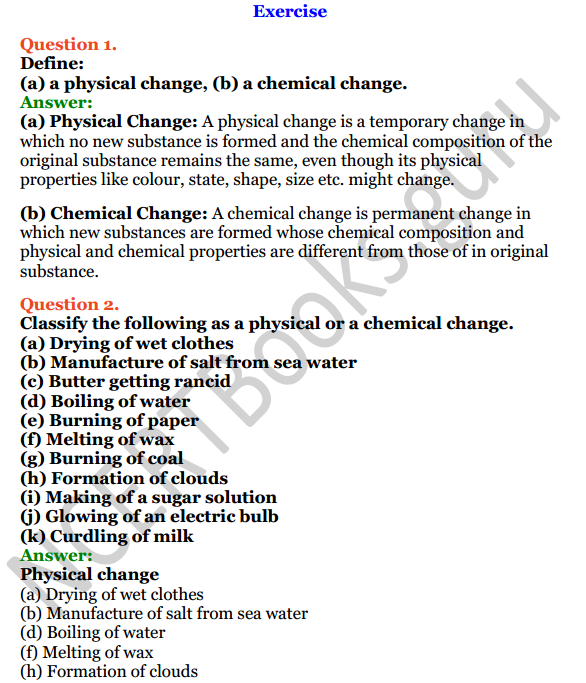 Exercise

Question 1.
Define:
(a) a physical change, (b) a chemical change.
Answer:
(a) Physical Change: A physical change is a temporary change in which no new substance is formed and the chemical composition of the original substance remains the same, even though its physical properties like colour, state, shape, size etc. might change.

(b) Chemical Change: A chemical change is permanent change in which new substances are formed whose chemical composition and physical and chemical properties are different from those of in original substance.

Question 2.
Classify the following as a physical or a chemical change.
(a) Drying of wet clothes
(b) Manufacture of salt from sea water
(c) Butter getting rancid
(d) Boiling of water
(e) Burning of paper
(f) Melting of wax
(g) Burning of coal
(h) Formation of clouds
(i) Making of a sugar solution
(j) Glowing of an electric bulb
(k) Curdling of milk
Answer:
Physical change
(a) Drying of wet clothes
(b) Manufacture of salt from sea water
(d) Boiling of water
(f) Melting of wax
(h) Formation of clouds

NCERT Books.guru